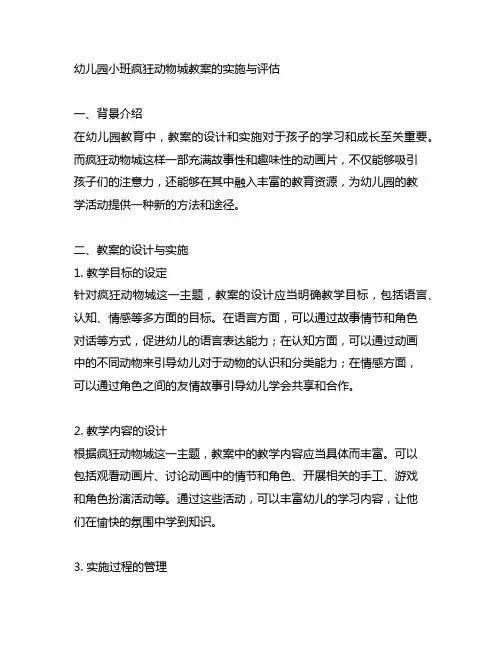 幼儿园小班疯狂动物城教案的实施与评估

一、背景介绍
在幼儿园教育中，教案的设计和实施对于孩子的学习和成长至关重要。而疯狂动物城这样一部充满故事性和趣味性的动画片，不仅能够吸引孩子们的注意力，还能够在其中融入丰富的教育资源，为幼儿园的教学活动提供一种新的方法和途径。

二、教案的设计与实施
1. 教学目标的设定
针对疯狂动物城这一主题，教案的设计应当明确教学目标，包括语言、认知、情感等多方面的目标。在语言方面，可以通过故事情节和角色对话等方式，促进幼儿的语言表达能力；在认知方面，可以通过动画中的不同动物来引导幼儿对于动物的认识和分类能力；在情感方面，可以通过角色之间的友情故事引导幼儿学会共享和合作。

2. 教学内容的设计
根据疯狂动物城这一主题，教案中的教学内容应当具体而丰富。可以包括观看动画片、讨论动画中的情节和角色、开展相关的手工、游戏和角色扮演活动等。通过这些活动，可以丰富幼儿的学习内容，让他们在愉快的氛围中学到知识。

3. 实施过程的管理